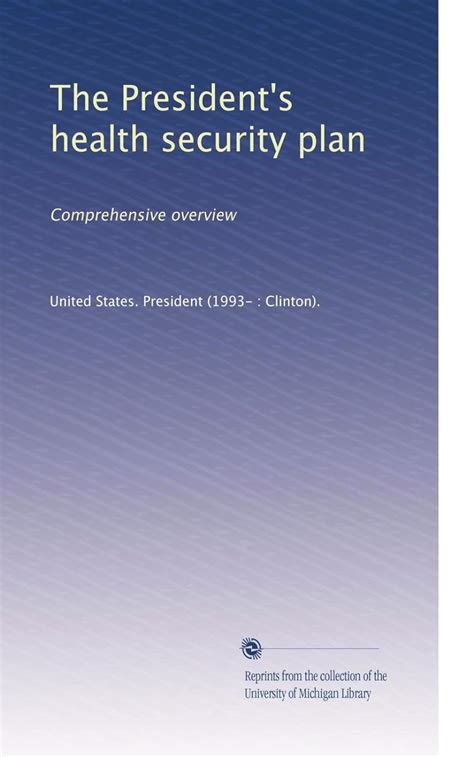 The President's health security plan

Comprehensive overview

United States. President (1993- : Clinton).

Reprints from the collection of the University of Michigan Library